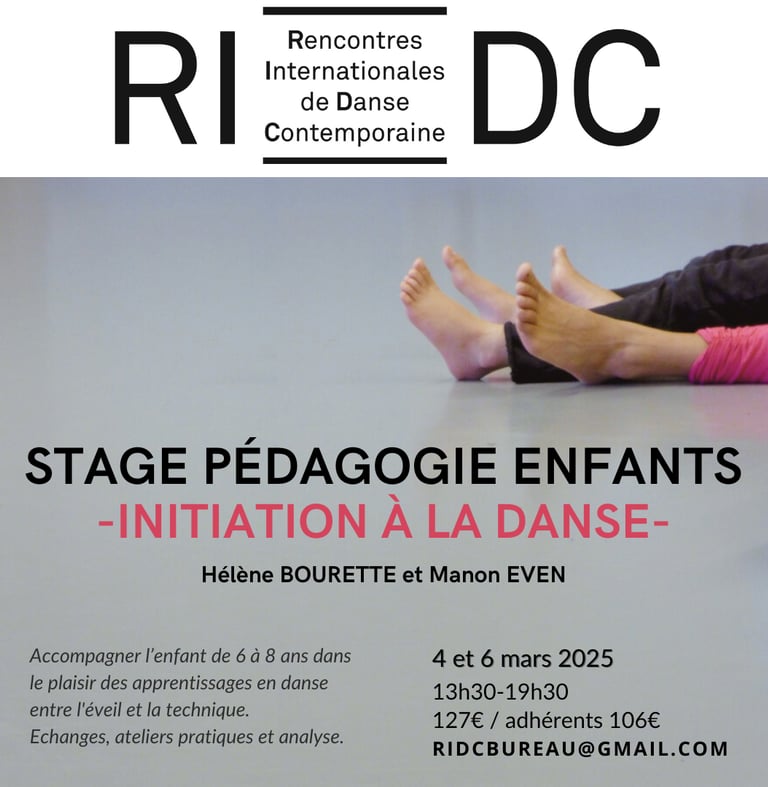 RI DC

Rencontres Internationales de Danse Contemporaine

STAGE PÉDAGOGIE ENFANTS
-INITIATION À LA DANSE-

Hélène BOURETTE et Manon EVEN

Accompagner l'enfant de 6 à 8 ans dans le plaisir des apprentissages en danse entre l'éveil et la technique.
Echanges, ateliers pratiques et analyse.

4 et 6 mars 2025
13h30-19h30
127€ / adhérents 106€
RIDCBUREAU@GMAIL.COM